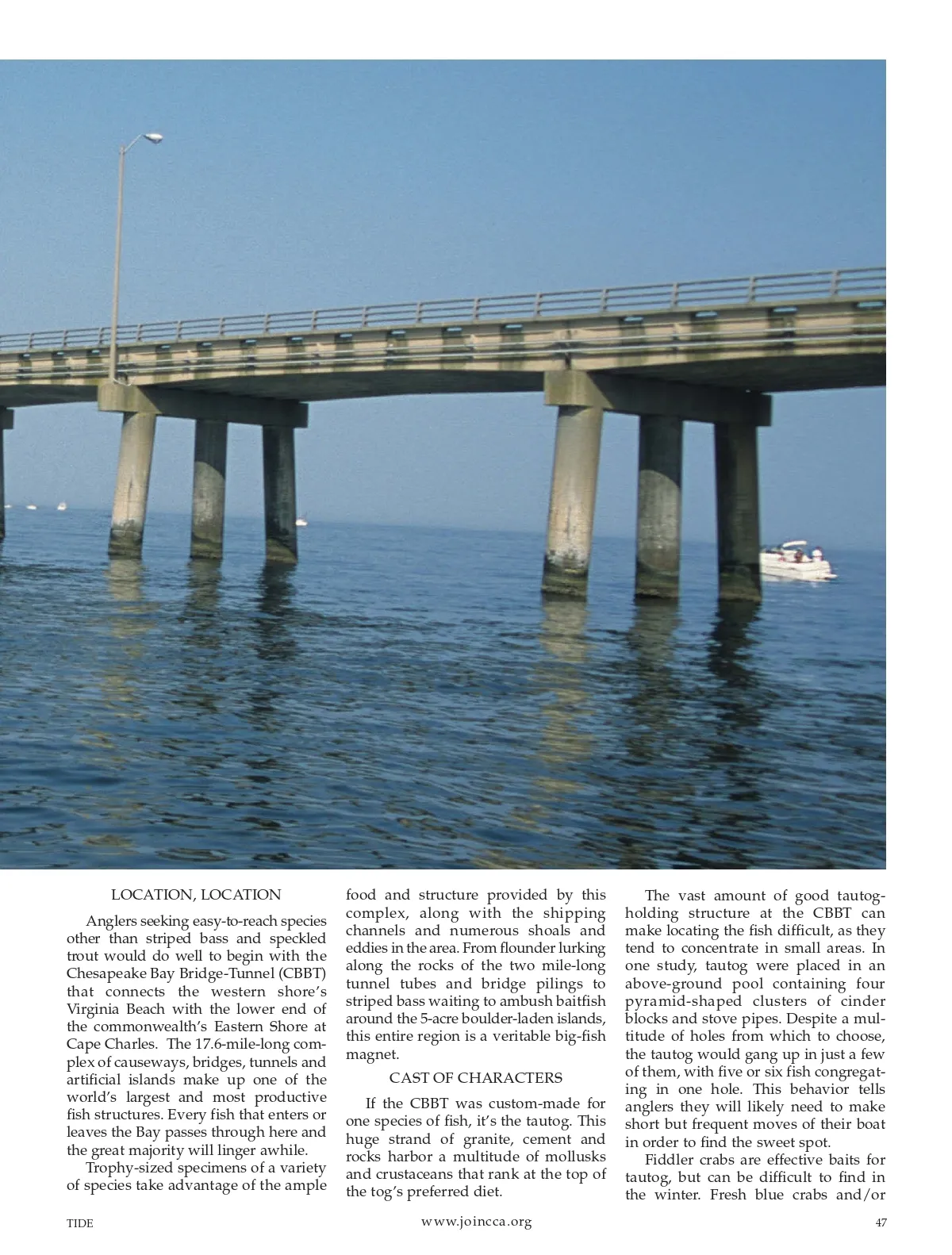 LOCATION, LOCATION

Anglers seeking easy-to-reach species other than striped bass and speckled trout would do well to begin with the Chesapeake Bay Bridge-Tunnel (CBBT) that connects the western shore's Virginia Beach with the lower end of the commonwealth's Eastern Shore at Cape Charles. The 17.6-mile-long complex of causeways, bridges, tunnels and artificial islands make up one of the world's largest and most productive fish structures. Every fish that enters or leaves the Bay passes through here and the great majority will linger awhile.

Trophy-sized specimens of a variety of species take advantage of the ample food and structure provided by this complex, along with the shipping channels and numerous shoals and eddies in the area. From flounder lurking along the rocks of the two mile-long tunnel tubes and bridge pilings to striped bass waiting to ambush baitfish around the 5-acre boulder-laden islands, this entire region is a veritable big-fish magnet.

CAST OF CHARACTERS

If the CBBT was custom-made for one species of fish, it's the tautog. This huge strand of granite, cement and rocks harbor a multitude of mollusks and crustaceans that rank at the top of the tog's preferred diet.

The vast amount of good tautog-holding structure at the CBBT can make locating the fish difficult, as they tend to concentrate in small areas. In one study, tautog were placed in an above-ground pool containing four pyramid-shaped clusters of cinder blocks and stove pipes. Despite a multitude of holes from which to choose, the tautog would gang up in just a few of them, with five or six fish congregating in one hole. This behavior tells anglers they will likely need to make short but frequent moves of their boat in order to find the sweet spot.

Fiddler crabs are effective baits for tautog, but can be difficult to find in the winter. Fresh blue crabs and/or

TIDE

www.joincca.org

47